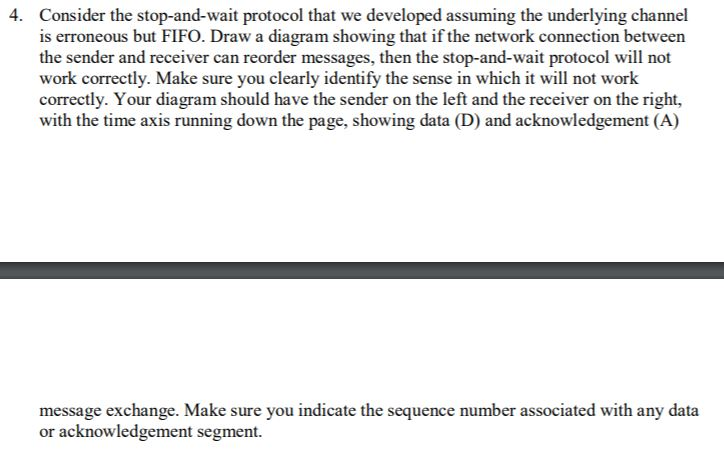 4. Consider the stop-and-wait protocol that we developed assuming the underlying channel is erroneous but FIFO. Draw a diagram showing that if the network connection between the sender and receiver can reorder messages, then the stop-and-wait protocol will not work correctly. Make sure you clearly identify the sense in which it will not work correctly. Your diagram should have the sender on the left and the receiver on the right, with the time axis running down the page, showing data (D) and acknowledgement (A)

message exchange. Make sure you indicate the sequence number associated with any data or acknowledgement segment.